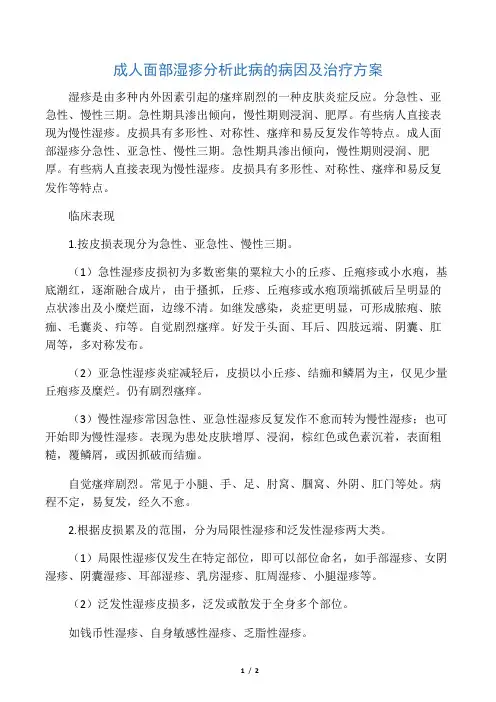 成人面部湿疹分析此病的病因及治疗方案

湿疹是由多种内外因素引起的瘙痒剧烈的一种皮肤炎症反应。分急性、亚急性、慢性三期。急性期具渗出倾向，慢性期则浸润、肥厚。有些病人直接表现为慢性湿疹。皮损具有多形性、对称性、瘙痒和易反复发作等特点。成人面部湿疹分急性、亚急性、慢性三期。急性期具渗出倾向，慢性期则浸润、肥厚。有些病人直接表现为慢性湿疹。皮损具有多形性、对称性、瘙痒和易反复发作等特点。

临床表现

1.按皮损表现分为急性、亚急性、慢性三期。

（1）急性湿疹皮损初为多数密集的粟粒大小的丘疹、丘疱疹或小水疱，基底潮红，逐渐融合成片，由于搔抓，丘疹、丘疱疹或水疱顶端抓破后呈明显的点状渗出及小糜烂面，边缘不清。如继发感染，炎症更明显，可形成脓疱、脓痂、毛囊炎、疖等。自觉剧烈瘙痒。好发于头面、耳后、四肢远端、阴囊、肛周等，多对称发布。

（2）亚急性湿疹炎症减轻后，皮损以小丘疹、结痂和鳞屑为主，仅见少量丘疱疹及糜烂。仍有剧烈瘙痒。

（3）慢性湿疹常因急性、亚急性湿疹反复发作不愈而转为慢性湿疹；也可开始即为慢性湿疹。表现为患处皮肤增厚、浸润，棕红色或色素沉着，表面粗糙，覆鳞屑，或因抓破而结痂。

自觉瘙痒剧烈。常见于小腿、手、足、肘窝、腘窝、外阴、肛门等处。病程不定，易复发，经久不愈。

2.根据皮损累及的范围，分为局限性湿疹和泛发性湿疹两大类。

（1）局限性湿疹仅发生在特定部位，即可以部位命名，如手部湿疹、女阴湿疹、阴囊湿疹、耳部湿疹、乳房湿疹、肛周湿疹、小腿湿疹等。

（2）泛发性湿疹皮损多，泛发或散发于全身多个部位。

如钱币性湿疹、自身敏感性湿疹、乏脂性湿疹。

1 / 2